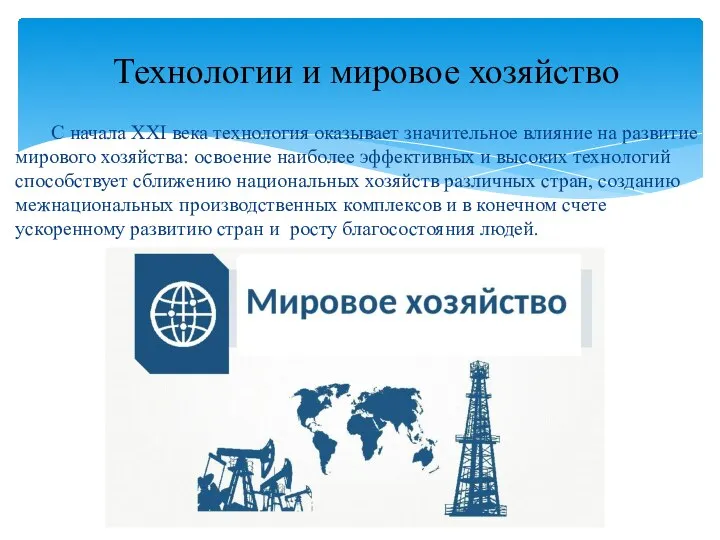 Технологии и мировое хозяйство

С начала XXI века технология оказывает значительное влияние на развитие мирового хозяйства: освоение наиболее эффективных и высоких технологий способствует сближению национальных хозяйств различных стран, созданию межнациональных производственных комплексов и в конечном счете ускоренному развитию стран и росту благосостояния людей.

Мировое хозяйство